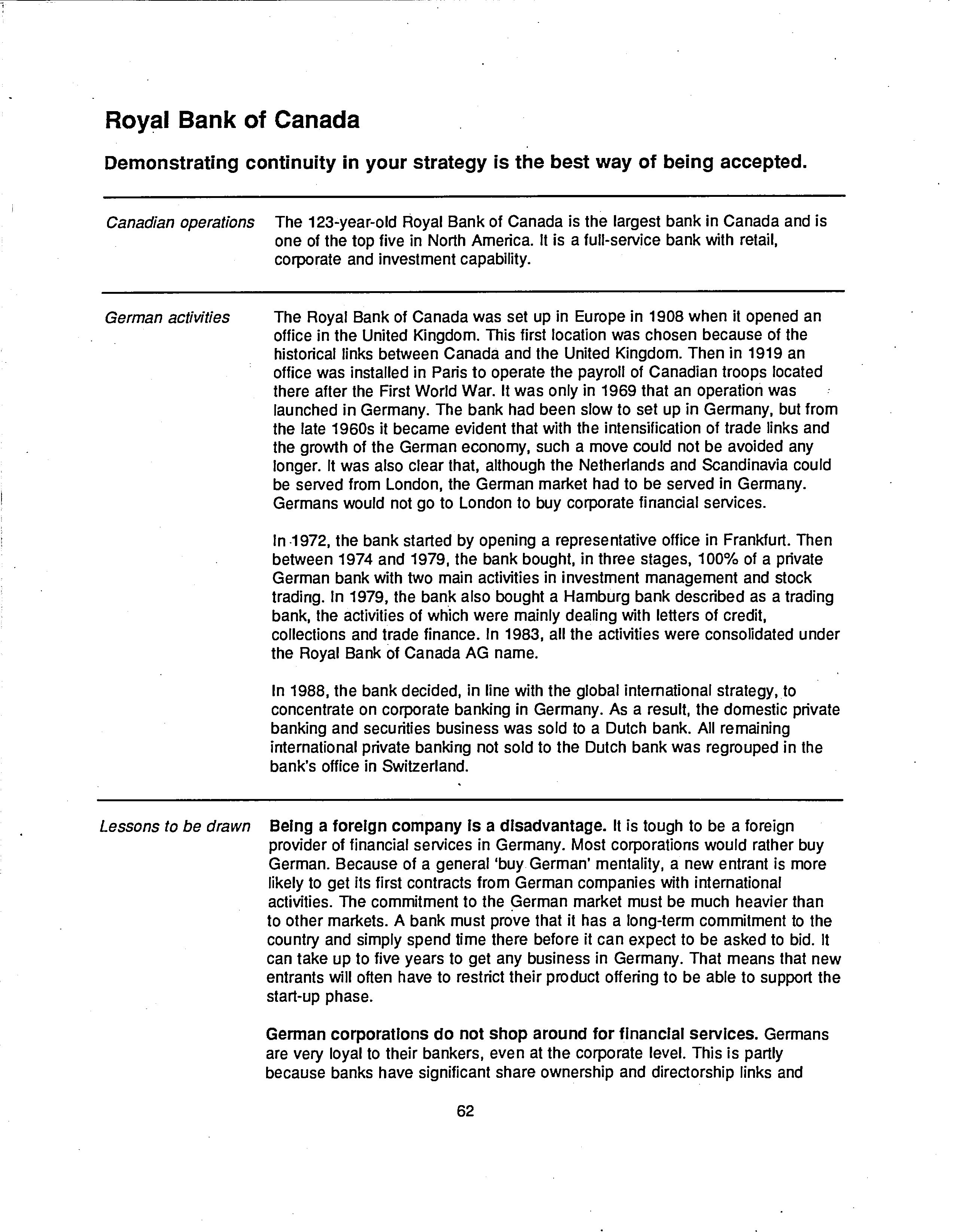 Royal Bank of Canada

Demonstrating continuity in your strategy is the best way of being accepted.

Canadian operations

The 123-year-old Royal Bank of Canada is the largest bank in Canada and is one of the top five in North America. It is a full-service bank with retail, corporate and investment capability.

German activities

The Royal Bank of Canada was set up in Europe in 1908 when it opened an office in the United Kingdom. This first location was chosen because of the historical links between Canada and the United Kingdom. Then in 1919 an office was installed in Paris to operate the payroll of Canadian troops located there after the First World War. It was only in 1969 that an operation was launched in Germany. The bank had been slow to set up in Germany, but from the late 1960s it became evident that with the intensification of trade links and the growth of the German economy, such a move could not be avoided any longer. It was also clear that, although the Netherlands and Scandinavia could be served from London, the German market had to be served in Germany. Germans would not go to London to buy corporate financial services.

In 1972, the bank started by opening a representative office in Frankfurt. Then between 1974 and 1979, the bank bought, in three stages, 100% of a private German bank with two main activities in investment management and stock trading. In 1979, the bank also bought a Hamburg bank described as a trading bank, the activities of which were mainly dealing with letters of credit, collections and trade finance. In 1983, all the activities were consolidated under the Royal Bank of Canada AG name.

In 1988, the bank decided, in line with the global international strategy, to concentrate on corporate banking in Germany. As a result, the domestic private banking and securities business was sold to a Dutch bank. All remaining international private banking not sold to the Dutch bank was regrouped in the bank's office in Switzerland.

Lessons to be drawn

Being a foreign company is a disadvantage. It is tough to be a foreign provider of financial services in Germany. Most corporations would rather buy German. Because of a general 'buy German' mentality, a new entrant is more likely to get its first contracts from German companies with international activities. The commitment to the German market must be much heavier than to other markets. A bank must prove that it has a long-term commitment to the country and simply spend time there before it can expect to be asked to bid. It can take up to five years to get any business in Germany. That means that new entrants will often have to restrict their product offering to be able to support the start-up phase.

German corporations do not shop around for financial services. Germans are very loyal to their bankers, even at the corporate level. This is partly because banks have significant share ownership and directorship links and

62